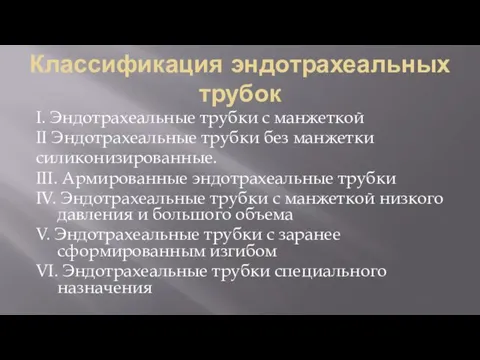 Классификация эндотрахеальных трубок

I. Эндотрахеальные трубки с манжеткой

II Эндотрахеальные трубки без манжетки силиконизированные.

III. Армированные эндотрахеальные трубки

IV. Эндотрахеальные трубки с манжеткой низкого давления и большого объема

V. Эндотрахеальные трубки с заранее сформированным изгибом

VI. Эндотрахеальные трубки специального назначения